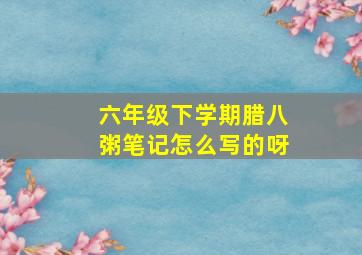 六年级下学期腊八粥笔记怎么写的呀